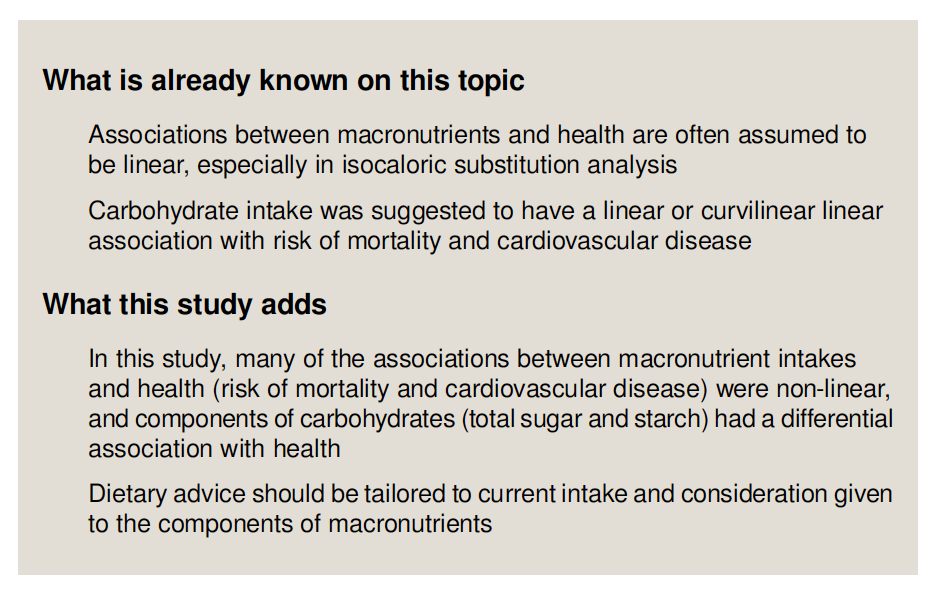 What is already known on this topic

Associations between macronutrients and health are often assumed to be linear, especially in isocaloric substitution analysis

Carbohydrate intake was suggested to have a linear or curvilinear linear association with risk of mortality and cardiovascular disease

What this study adds

In this study, many of the associations between macronutrient intakes and health (risk of mortality and cardiovascular disease) were non-linear, and components of carbohydrates (total sugar and starch) had a differential association with health

Dietary advice should be tailored to current intake and consideration given to the components of macronutrients